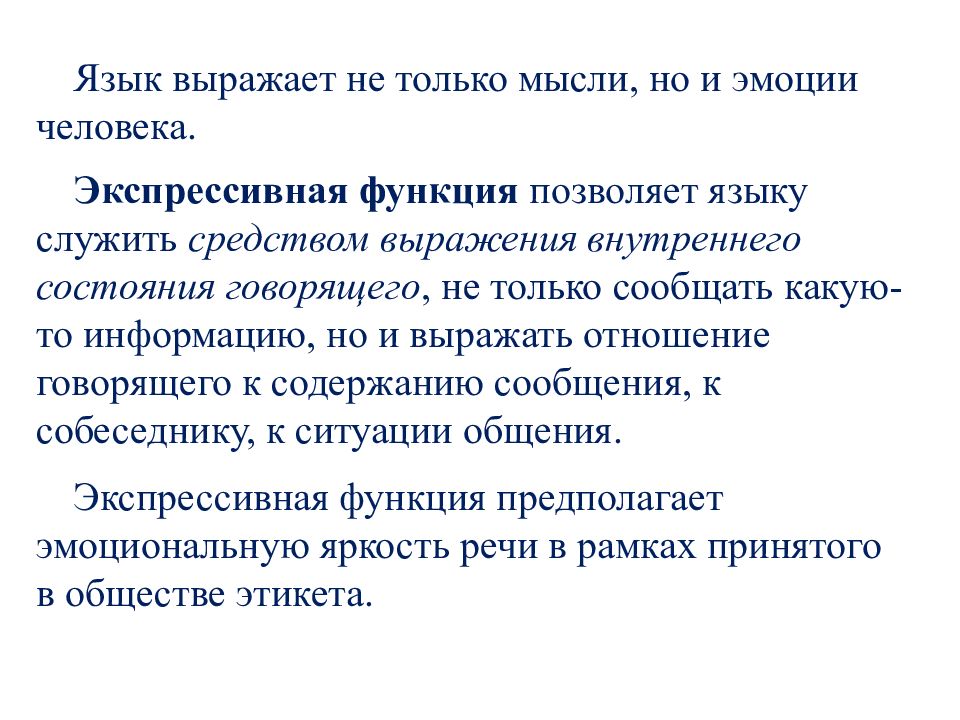 Язык выражает не только мысли, но и эмоции человека.

Экспрессивная функция позволяет языку служить средством выражения внутреннего состояния говорящего, не только сообщать какую-то информацию, но и выражать отношение говорящего к содержанию сообщения, к собеседнику, к ситуации общения.

Экспрессивная функция предполагает эмоциональную яркость речи в рамках принятого в обществе этикета.